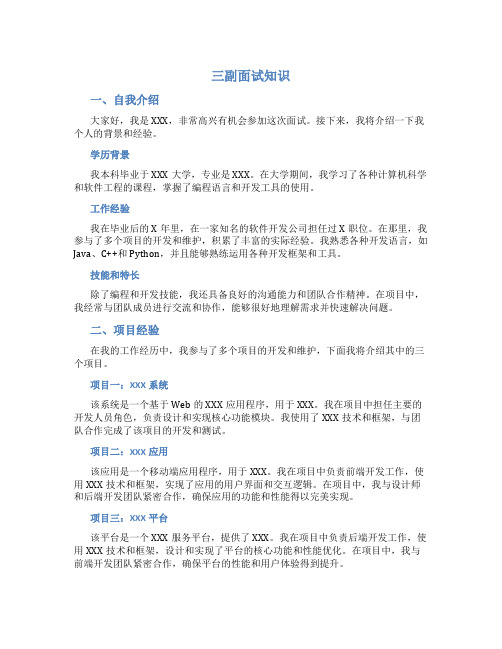 三副面试知识

一、自我介绍

大家好，我是XXX，非常高兴有机会参加这次面试。接下来，我将介绍一下我个人的背景和经验。

学历背景

我本科毕业于XXX大学，专业是XXX。在大学期间，我学习了各种计算机科学和软件工程的课程，掌握了编程语言和开发工具的使用。

工作经验

我在毕业后的X年里，在一家知名的软件开发公司担任过X职位。在那里，我参与了多个项目的开发和维护，积累了丰富的实际经验。我熟悉各种开发语言，如Java、C++和Python，并且能够熟练运用各种开发框架和工具。

技能和特长

除了编程和开发技能，我还具备良好的沟通能力和团队合作精神。在项目中，我经常与团队成员进行交流和协作，能够很好地理解需求并快速解决问题。

二、项目经验

在我的工作经历中，我参与了多个项目的开发和维护，下面我将介绍其中的三个项目。

项目一：XXX系统

该系统是一个基于Web的XXX应用程序，用于XXX。我在项目中担任主要的开发人员角色，负责设计和实现核心功能模块。我使用了XXX技术和框架，与团队合作完成了该项目的开发和测试。

项目二：XXX应用

该应用是一个移动端应用程序，用于XXX。我在项目中负责前端开发工作，使用XXX技术和框架，实现了应用的用户界面和交互逻辑。在项目中，我与设计师和后端开发团队紧密合作，确保应用的功能和性能得以完美实现。

项目三：XXX平台

该平台是一个XXX服务平台，提供了XXX。我在项目中负责后端开发工作，使用XXX技术和框架，设计和实现了平台的核心功能和性能优化。在项目中，我与前端开发团队紧密合作，确保平台的性能和用户体验得到提升。